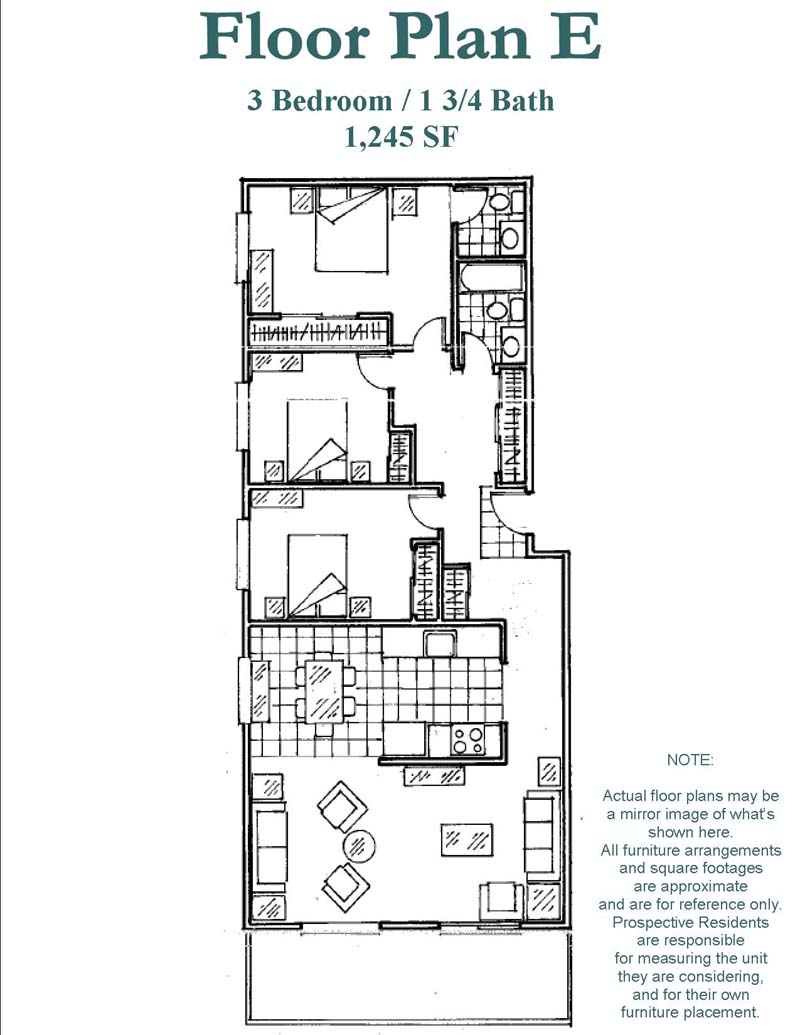 Floor Plan E

3 Bedroom / 1 3/4 Bath
1,245 SF

NOTE:

Actual floor plans may be a mirror image of what's shown here.
All furniture arrangements and square footages are approximate and are for reference only.
Prospective Residents are responsible for measuring the unit they are considering, and for their own furniture placement.